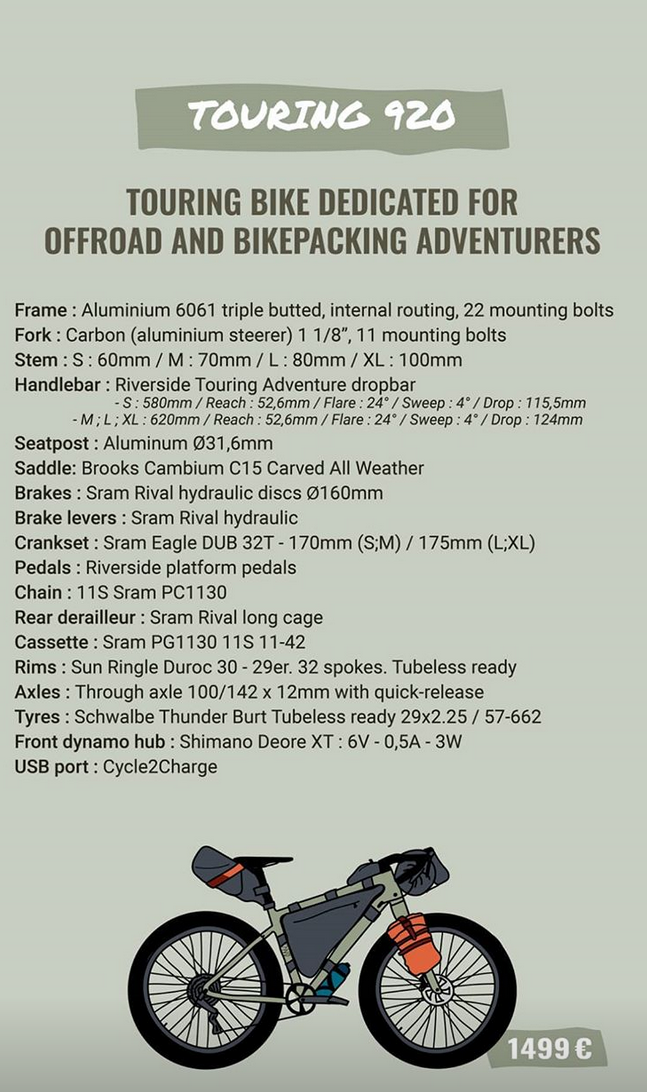 TOURING 920

TOURING BIKE DEDICATED FOR OFFROAD AND BIKEPACKING ADVENTURERS

Frame : Aluminium 6061 triple butted, internal routing, 22 mounting bolts
Fork : Carbon (aluminium steerer) 1 1/8", 11 mounting bolts
Stem : S : 60mm / M : 70mm / L : 80mm / XL : 100mm
Handlebar : Riverside Touring Adventure dropbar
- S : 580mm / Reach : 52,6mm / Flare : 24° / Sweep : 4° / Drop : 115,5mm
- M ; L ; XL : 620mm / Reach : 52,6mm / Flare : 24° / Sweep : 4° / Drop : 124mm
Seatpost : Aluminum Ø31,6mm
Saddle: Brooks Cambium C15 Carved All Weather
Brakes : Sram Rival hydraulic discs Ø160mm
Brake levers : Sram Rival hydraulic
Crankset : Sram Eagle DUB 32T - 170mm (S;M) / 175mm (L;XL)
Pedals : Riverside platform pedals
Chain : 11S Sram PC1130
Rear derailleur : Sram Rival long cage
Cassette : Sram PG1130 11S 11-42
Rims : Sun Ringle Duroc 30 - 29er. 32 spokes. Tubeless ready
Axles : Through axle 100/142 x 12mm with quick-release
Tyres : Schwalbe Thunder Burt Tubeless ready 29x2.25 / 57-662
Front dynamo hub : Shimano Deore XT : 6V - 0,5A - 3W
USB port : Cycle2Charge

1499 €